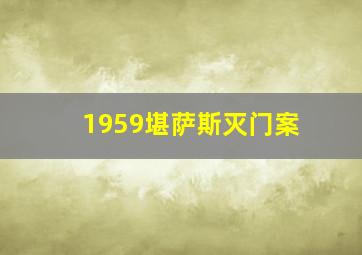 1959堪萨斯灭门案